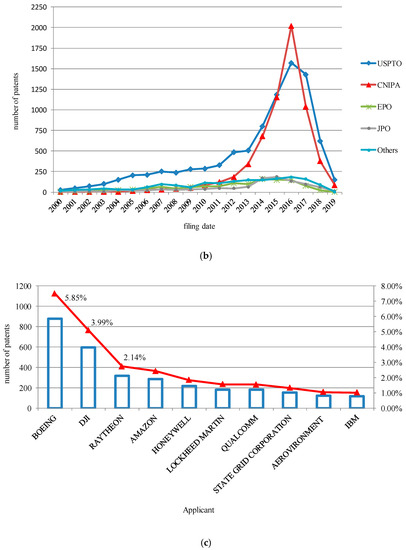 2250
2000
1750
1500
1250
1000
750
500
250
0

number of patents

2000 2001 2002 2003 2004 2005 2006 2007 2008 2009 2010 2011 2012 2013 2014 2015 2016 2017 2018 2019

filing date

USPTO
CNIPA
EPO
JPO
Others

(b)

1200
1000
800
600
400
200
0

number of patents

8.00%
7.00%
6.00%
5.00%
4.00%
3.00%
2.00%
1.00%
0.00%

5.85%
3.99%
2.14%

BOEING
DJI
RAYTHEON
AMAZON
HONEYWELL
LOCKHEED MARTIN
QUALCOMM
STATE GRID CORPORATION
AEROVIRONMENT
IBM

Applicant

(c)